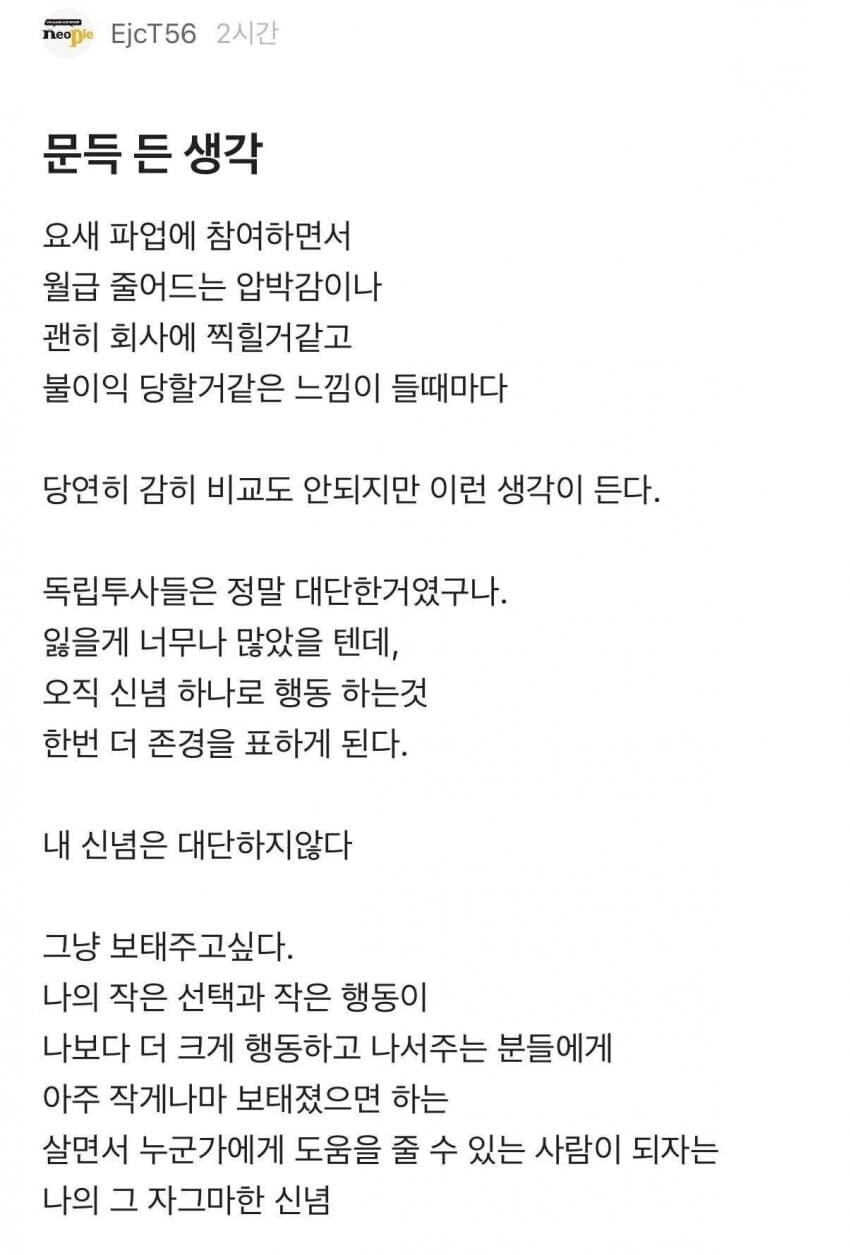 neople EjcT56 2시간

문득 든 생각

요새 파업에 참여하면서
월급 줄어드는 압박감이나
괜히 회사에 찍힐거같고
불이익 당할거같은 느낌이 들때마다

당연히 감히 비교도 안되지만 이런 생각이 든다.

독립투사들은 정말 대단한거였구나.
잃을게 너무나 많았을 텐데,
오직 신념 하나로 행동 하는것
한번 더 존경을 표하게 된다.

내 신념은 대단하지않다

그냥 보태주고싶다.
나의 작은 선택과 작은 행동이
나보다 더 크게 행동하고 나서주는 분들에게
아주 작게나마 보태졌으면 하는
살면서 누군가에게 도움을 줄 수 있는 사람이 되자는
나의 그 자그마한 신념